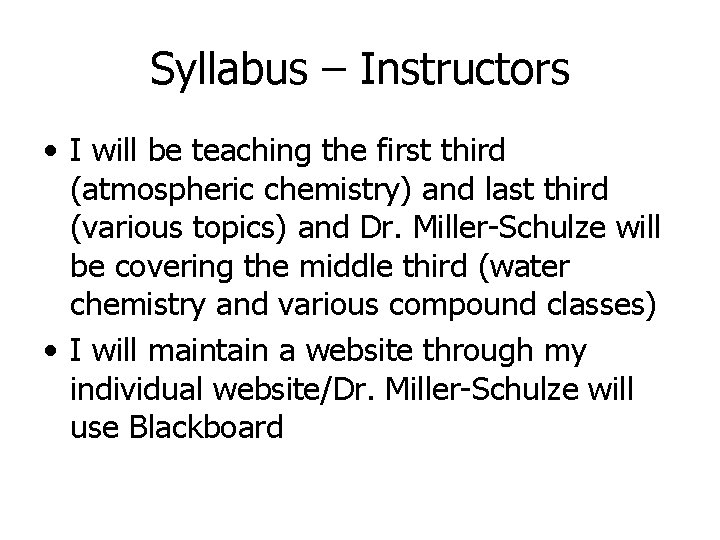 Syllabus – Instructors

• I will be teaching the first third (atmospheric chemistry) and last third (various topics) and Dr. Miller-Schulze will be covering the middle third (water chemistry and various compound classes)
• I will maintain a website through my individual website/Dr. Miller-Schulze will use Blackboard